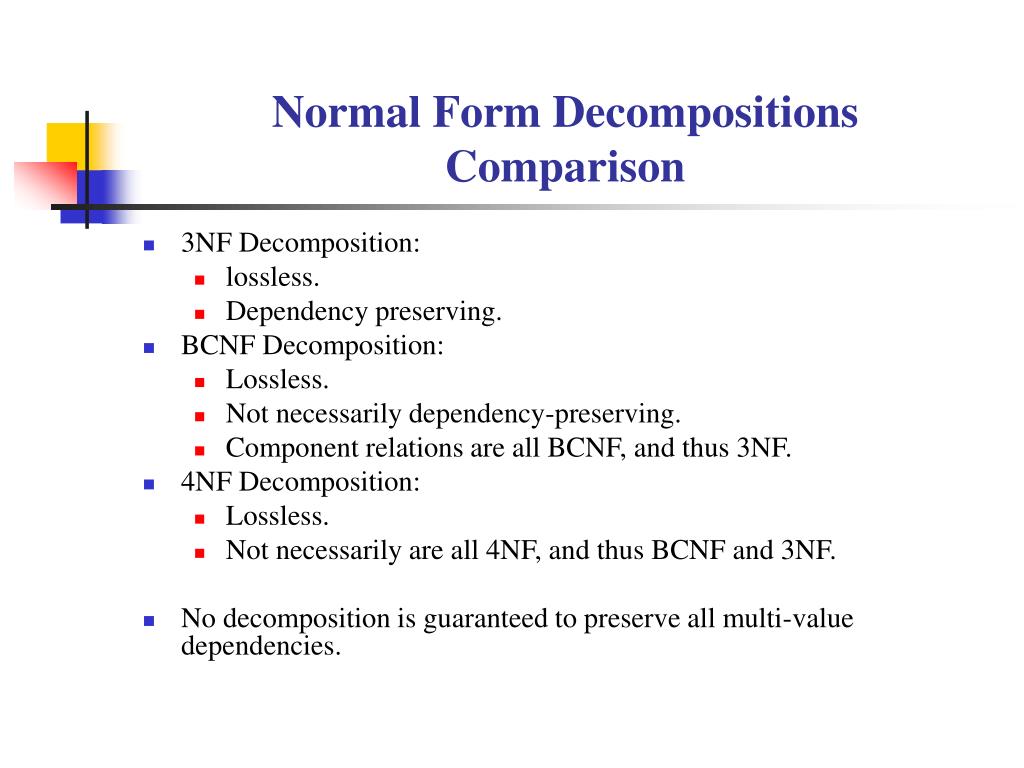 Normal Form Decompositions Comparison

- 3NF Decomposition:
  - lossless.
  - Dependency preserving.
- BCNF Decomposition:
  - Lossless.
  - Not necessarily dependency-preserving.
  - Component relations are all BCNF, and thus 3NF.
- 4NF Decomposition:
  - Lossless.
  - Not necessarily are all 4NF, and thus BCNF and 3NF.

- No decomposition is guaranteed to preserve all multi-value dependencies.